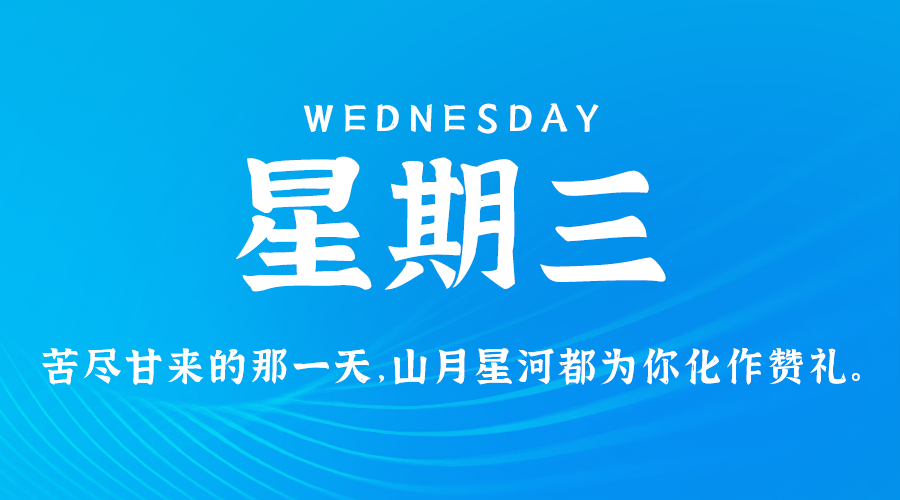 WEDNESDAY
星期三

苦尽甘来的那一天,山月星河都为你化作赞礼。